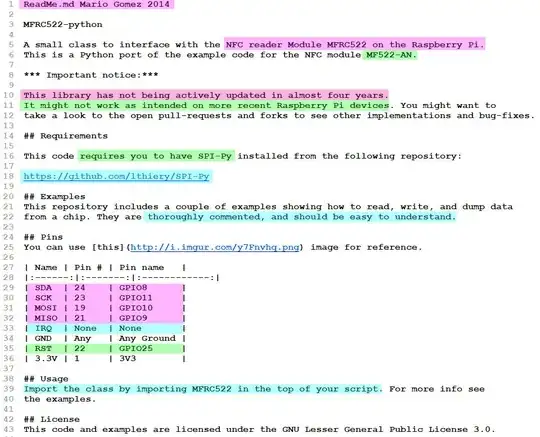 1 ReadMe.md Mario Gomez 2014
2
3 MFRC522-python
4
5 A small class to interface with the NFC reader Module MFRC522 on the Raspberry Pi.
6 This is a Python port of the example code for the NFC module MF522-AN.
7
8 *** Important notice:***
9
10 This library has not being actively updated in almost four years.
11 It might not work as intended on more recent Raspberry Pi devices. You might want to
12 take a look to the open pull-requests and forks to see other implementations and bug-fixes.
13
14 ## Requirements
15
16 This code requires you to have SPI-Py installed from the following repository:
17
18 https://github.com/lthiery/SPI-Py
19
20 ## Examples
21 This repository includes a couple of examples showing how to read, write, and dump data
22 from a chip. They are thoroughly commented, and should be easy to understand.
23
24 ## Pins
25 You can use [this](http://i.imgur.com/y7Fnvhq.png) image for reference.
26
27 | Name | Pin # | Pin name |
28 |:------:|:-------:|:------------:|
29 | SDA | 24 | GPIO8 |
30 | SCK | 23 | GPIO11 |
31 | MOSI | 19 | GPIO10 |
32 | MISO | 21 | GPIO9 |
33 | IRQ | None | None |
34 | GND | Any | Any Ground |
35 | RST | 22 | GPIO25 |
36 | 3.3V | 1 | 3V3 |
37
38 ## Usage
39 Import the class by importing MFRC522 in the top of your script. For more info see
40 the examples.
41
42 ## License
43 This code and examples are licensed under the GNU Lesser General Public License 3.0.